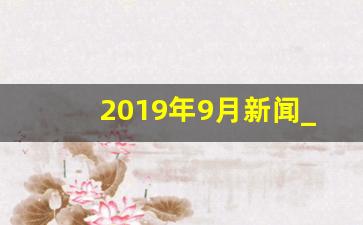 2019年9月新闻_